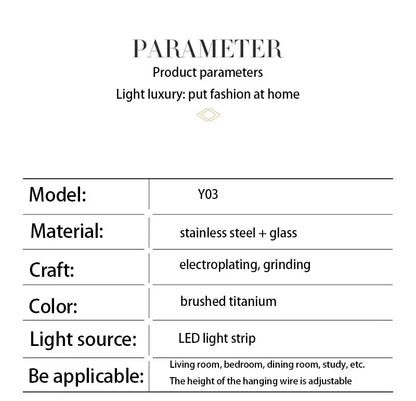 PARAMETER
Product parameters
Light luxury: put fashion at home

| Model: | Y03 |
|---|---|
| Material: | stainless steel + glass |
| Craft: | electroplating, grinding |
| Color: | brushed titanium |
| Light source: | LED light strip |
| Be applicable: | Living room, bedroom, dining room, study, etc. The height of the hanging wire is adjustable |